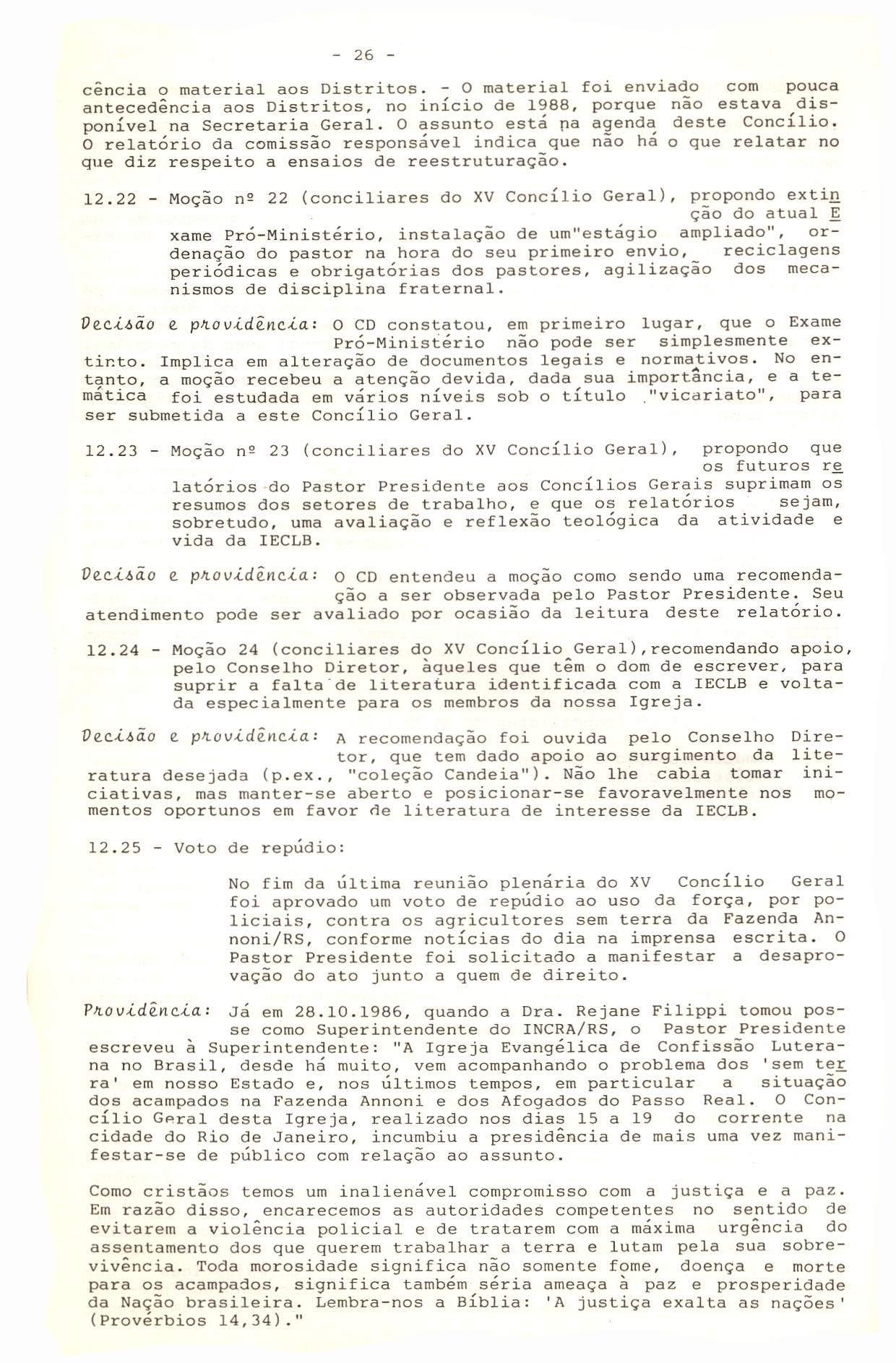 - 26 -

cência o material aos Distritos. - O material foi enviado com pouca antecedência aos Distritos, no início de 1988, porque não estava disponível na Secretaria Geral. O assunto está na agenda deste Concílio. O relatório da comissão responsável indica que não há o que relatar no que diz respeito a ensaios de reestruturação.

12.22 - Moção nº 22 (conciliares do XV Concílio Geral), propondo extinção do atual Exame Pró-Ministério, instalação de um"estágio ampliado", ordenação do pastor na hora do seu primeiro envio, reciclagens periódicas e obrigatórias dos pastores, agilização dos mecanismos de disciplina fraternal.

Decisão e providência: O CD constatou, em primeiro lugar, que o Exame Pró-Ministério não pode ser simplesmente extinto. Implica em alteração de documentos legais e normativos. No entanto, a moção recebeu a atenção devida, dada sua importância, e a temática foi estudada em vários níveis sob o título "vicariato", para ser submetida a este Concílio Geral.

12.23 - Moção nº 23 (conciliares do XV Concílio Geral), propondo que os futuros relatórios do Pastor Presidente aos Concílios Gerais suprimam os resumos dos setores de trabalho, e que os relatórios sejam, sobretudo, uma avaliação e reflexão teológica da atividade e vida da IECLB.

Decisão e providência: O CD entendeu a moção como sendo uma recomendação a ser observada pelo Pastor Presidente. Seu atendimento pode ser avaliado por ocasião da leitura deste relatório.

12.24 - Moção 24 (conciliares do XV Concílio Geral),recomendando apoio, pelo Conselho Diretor, àqueles que têm o dom de escrever, para suprir a falta de literatura identificada com a IECLB e voltada especialmente para os membros da nossa Igreja.

Decisão e providência: A recomendação foi ouvida pelo Conselho Diretor, que tem dado apoio ao surgimento da literatura desejada (p.ex., "coleção Candeia"). Não lhe cabia tomar iniciativas, mas manter-se aberto e posicionar-se favoravelmente nos momentos oportunos em favor de literatura de interesse da IECLB.

12.25 - Voto de repúdio:

No fim da última reunião plenária do XV Concílio Geral foi aprovado um voto de repúdio ao uso da força, por policiais, contra os agricultores sem terra da Fazenda Annoni/RS, conforme notícias do dia na imprensa escrita. O Pastor Presidente foi solicitado a manifestar a desaprovação do ato junto a quem de direito.

Providência: Já em 28.10.1986, quando a Dra. Rejane Filippi tomou posse como Superintendente do INCRA/RS, o Pastor Presidente escreveu à Superintendente: "A Igreja Evangélica de Confissão Luterana no Brasil, desde há muito, vem acompanhando o problema dos 'sem terra' em nosso Estado e, nos últimos tempos, em particular a situação dos acampados na Fazenda Annoni e dos Afogados do Passo Real. O Concílio Geral desta Igreja, realizado nos dias 15 a 19 do corrente na cidade do Rio de Janeiro, incumbiu a presidência de mais uma vez manifestar-se de público com relação ao assunto.

Como cristãos temos um inalienável compromisso com a justiça e a paz. Em razão disso, encarecemos as autoridades competentes no sentido de evitarem a violência policial e de tratarem com a máxima urgência do assentamento dos que querem trabalhar a terra e lutam pela sua sobrevivência. Toda morosidade significa não somente fome, doença e morte para os acampados, significa também séria ameaça à paz e prosperidade da Nação brasileira. Lembra-nos a Bíblia: 'A justiça exalta as nações' (Provérbios 14,34)."